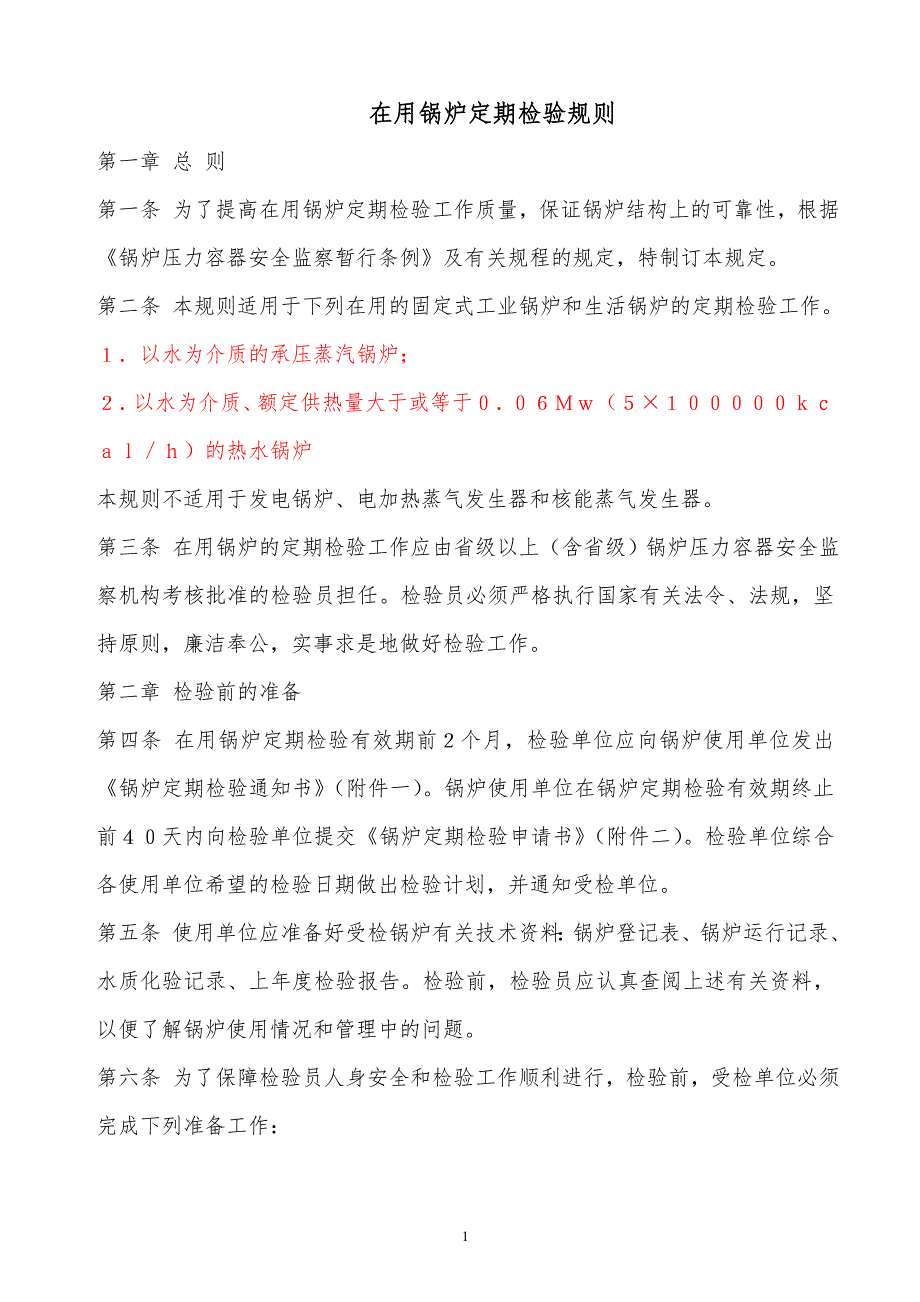 在用锅炉定期检验规则

第一章 总 则

第一条 为了提高在用锅炉定期检验工作质量，保证锅炉结构上的可靠性，根据《锅炉压力容器安全监察暂行条例》及有关规程的规定，特制订本规定。

第二条 本规则适用于下列在用的固定式工业锅炉和生活锅炉的定期检验工作。

１．以水为介质的承压蒸汽锅炉；

２．以水为介质、额定供热量大于或等于０．０６Ｍｗ（５×１０００００ｋｃａｌ／ｈ）的热水锅炉

本规则不适用于发电锅炉、电加热蒸气发生器和核能蒸气发生器。

第三条 在用锅炉的定期检验工作应由省级以上（含省级）锅炉压力容器安全监察机构考核批准的检验员担任。检验员必须严格执行国家有关法令、法规，坚持原则，廉洁奉公，实事求是地做好检验工作。

第二章 检验前的准备

第四条 在用锅炉定期检验有效期前２个月，检验单位应向锅炉使用单位发出《锅炉定期检验通知书》(附件一)。锅炉使用单位在锅炉定期检验有效期终止前４０天内向检验单位提交《锅炉定期检验申请书》(附件二)。检验单位综合各使用单位希望的检验日期做出检验计划，并通知受检单位。

第五条 使用单位应准备好受检锅炉有关技术资料:锅炉登记表、锅炉运行记录、水质化验记录、上年度检验报告。检验前，检验员应认真查阅上述有关资料，以便了解锅炉使用情况和管理中的问题。

第六条 为了保障检验员人身安全和检验工作顺利进行，检验前，受检单位必须完成下列准备工作:

1